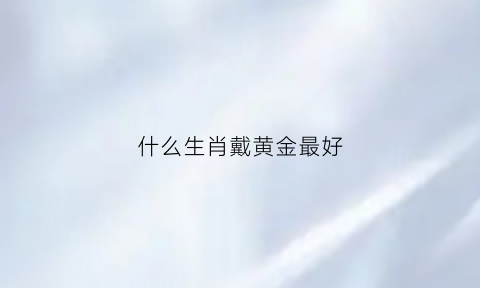 什么生肖戴黄金最好